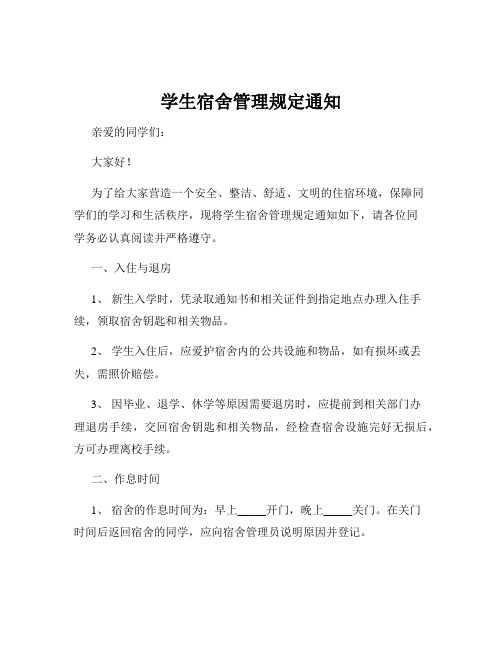 学生宿舍管理规定通知

亲爱的同学们：

大家好！

为了给大家营造一个安全、整洁、舒适、文明的住宿环境，保障同学们的学习和生活秩序，现将学生宿舍管理规定通知如下，请各位同学务必认真阅读并严格遵守。

一、入住与退房

1、 新生入学时，凭录取通知书和相关证件到指定地点办理入住手续，领取宿舍钥匙和相关物品。

2、 学生入住后，应爱护宿舍内的公共设施和物品，如有损坏或丢失，需照价赔偿。

3、 因毕业、退学、休学等原因需要退房时，应提前到相关部门办理退房手续，交回宿舍钥匙和相关物品，经检查宿舍设施完好无损后，方可办理离校手续。

二、作息时间

1、 宿舍的作息时间为：早上_____开门，晚上_____关门。在关门时间后返回宿舍的同学，应向宿舍管理员说明原因并登记。